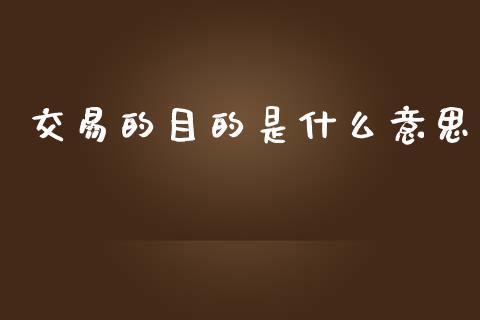 交易的目的是什么意思